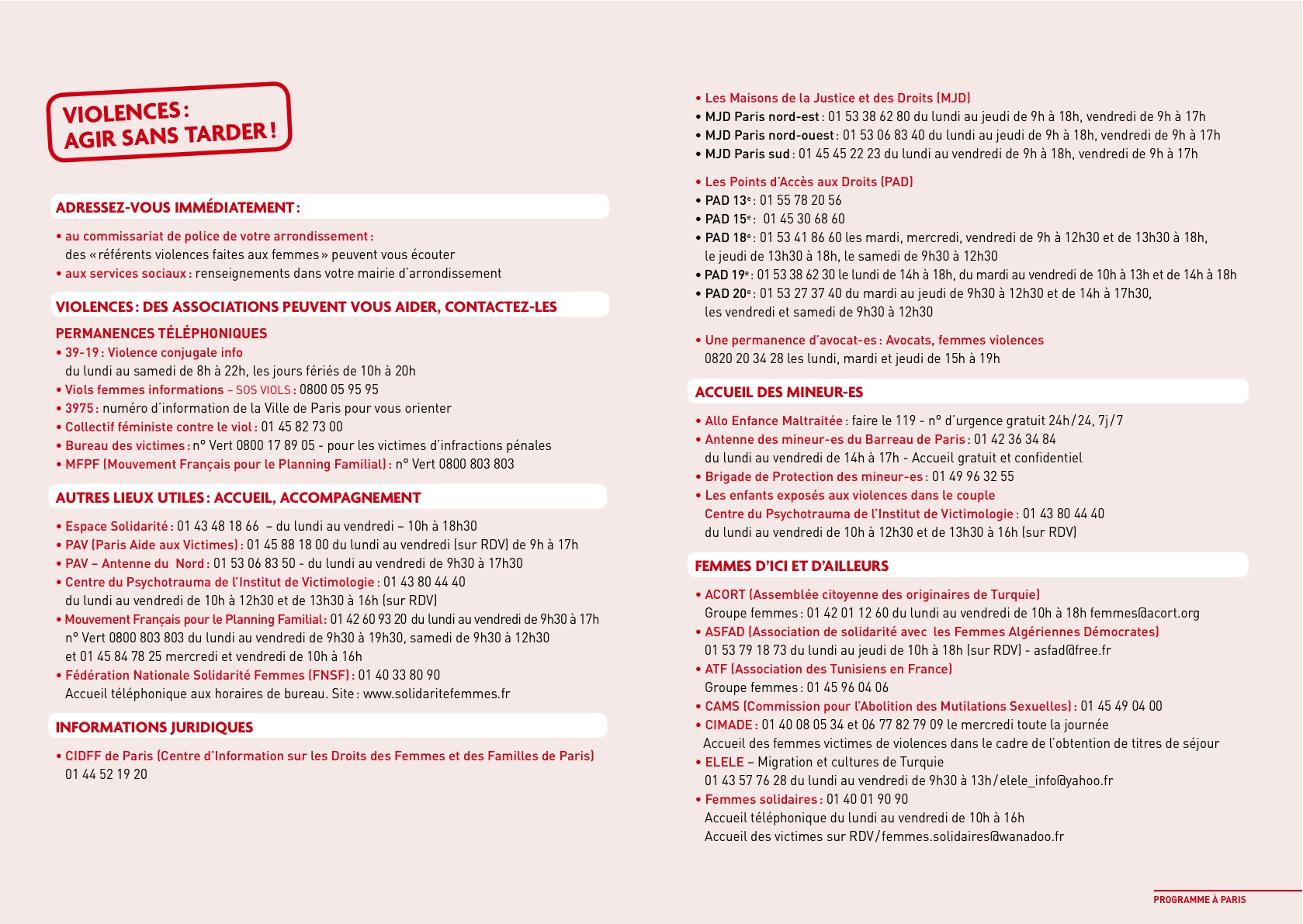 VIOLENCES :
AGIR SANS TARDER !

ADRESSEZ-VOUS IMMÉDIATEMENT :

• au commissariat de police de votre arrondissement : des « référents violences faites aux femmes » peuvent vous écouter
• aux services sociaux : renseignements dans votre mairie d'arrondissement

VIOLENCES : DES ASSOCIATIONS PEUVENT VOUS AIDER, CONTACTEZ-LES

PERMANENCES TÉLÉPHONIQUES
• 39-19 : Violence conjugale info
du lundi au samedi de 8h à 22h, les jours fériés de 10h à 20h
• Viols femmes informations – SOS VIOLS : 0800 05 95 95
• 3975 : numéro d'information de la Ville de Paris pour vous orienter
• Collectif féministe contre le viol : 01 45 82 73 00
• Bureau des victimes : n° Vert 0800 17 89 05 - pour les victimes d'infractions pénales
• MFPF (Mouvement Français pour le Planning Familial) : n° Vert 0800 803 803

AUTRES LIEUX UTILES : ACCUEIL, ACCOMPAGNEMENT

• Espace Solidarité : 01 43 48 18 66 – du lundi au vendredi – 10h à 18h30
• PAV (Paris Aide aux Victimes) : 01 45 88 18 00 du lundi au vendredi (sur RDV) de 9h à 17h
• PAV – Antenne du Nord : 01 53 06 83 50 - du lundi au vendredi de 9h30 à 17h30
• Centre du Psychotrauma de l'Institut de Victimologie : 01 43 80 44 40
du lundi au vendredi de 10h à 12h30 et de 13h30 à 16h (sur RDV)
• Mouvement Français pour le Planning Familial : 01 42 60 93 20 du lundi au vendredi de 9h30 à 17h
n° Vert 0800 803 803 du lundi au vendredi de 9h30 à 19h30, samedi de 9h30 à 12h30
et 01 45 84 78 25 mercredi et vendredi de 10h à 16h
• Fédération Nationale Solidarité Femmes (FNSF) : 01 40 33 80 90
Accueil téléphonique aux horaires de bureau. Site : www.solidaritefemmes.fr

INFORMATIONS JURIDIQUES

• CIDFF de Paris (Centre d'Information sur les Droits des Femmes et des Familles de Paris)
01 44 52 19 20

• Les Maisons de la Justice et des Droits (MJD)
• MJD Paris nord-est : 01 53 38 62 80 du lundi au jeudi de 9h à 18h, vendredi de 9h à 17h
• MJD Paris nord-ouest : 01 53 06 83 40 du lundi au jeudi de 9h à 18h, vendredi de 9h à 17h
• MJD Paris sud : 01 45 45 22 23 du lundi au vendredi de 9h à 18h, vendredi de 9h à 17h

• Les Points d'Accès aux Droits (PAD)
• PAD 13e : 01 55 78 20 56
• PAD 15e : 01 45 30 68 60
• PAD 18e : 01 53 41 86 60 les mardi, mercredi, vendredi de 9h à 12h30 et de 13h30 à 18h, le jeudi de 13h30 à 18h, le samedi de 9h30 à 12h30
• PAD 19e : 01 53 38 62 30 le lundi de 14h à 18h, du mardi au vendredi de 10h à 13h et de 14h à 18h
• PAD 20e : 01 53 27 37 40 du mardi au jeudi de 9h30 à 12h30 et de 14h à 17h30, les vendredi et samedi de 9h30 à 12h30

• Une permanence d'avocat-es : Avocats, femmes violences
0820 20 34 28 les lundi, mardi et jeudi de 15h à 19h

ACCUEIL DES MINEUR-ES

• Allo Enfance Maltraitée : faire le 119 - n° d'urgence gratuit 24h/24, 7j/7
• Antenne des mineur-es du Barreau de Paris : 01 42 36 34 84
du lundi au vendredi de 14h à 17h - Accueil gratuit et confidentiel
• Brigade de Protection des mineur-es : 01 49 96 32 55
• Les enfants exposés aux violences dans le couple
Centre du Psychotrauma de l'Institut de Victimologie : 01 43 80 44 40
du lundi au vendredi de 10h à 12h30 et de 13h30 à 16h (sur RDV)

FEMMES D'ICI ET D'AILLEURS

• ACORT (Assemblée citoyenne des originaires de Turquie)
Groupe femmes : 01 42 01 12 60 du lundi au vendredi de 10h à 18h femmes@acort.org
• ASFAD (Association de solidarité avec les Femmes Algériennes Démocrates)
01 53 79 18 73 du lundi au jeudi de 10h à 18h (sur RDV) - asfad@free.fr
• ATF (Association des Tunisiens en France)
Groupe femmes : 01 45 96 04 06
• CAMS (Commission pour l'Abolition des Mutilations Sexuelles) : 01 45 49 04 00
• CIMADE : 01 40 08 05 34 et 06 77 82 79 09 le mercredi toute la journée
Accueil des femmes victimes de violences dans le cadre de l'obtention de titres de séjour
• ELELE – Migration et cultures de Turquie
01 43 57 76 28 du lundi au vendredi de 9h30 à 13h/elele_info@yahoo.fr
• Femmes solidaires : 01 40 01 90 90
Accueil téléphonique du lundi au vendredi de 10h à 16h
Accueil des victimes sur RDV/femmes.solidaires@wanadoo.fr

PROGRAMME À PARIS